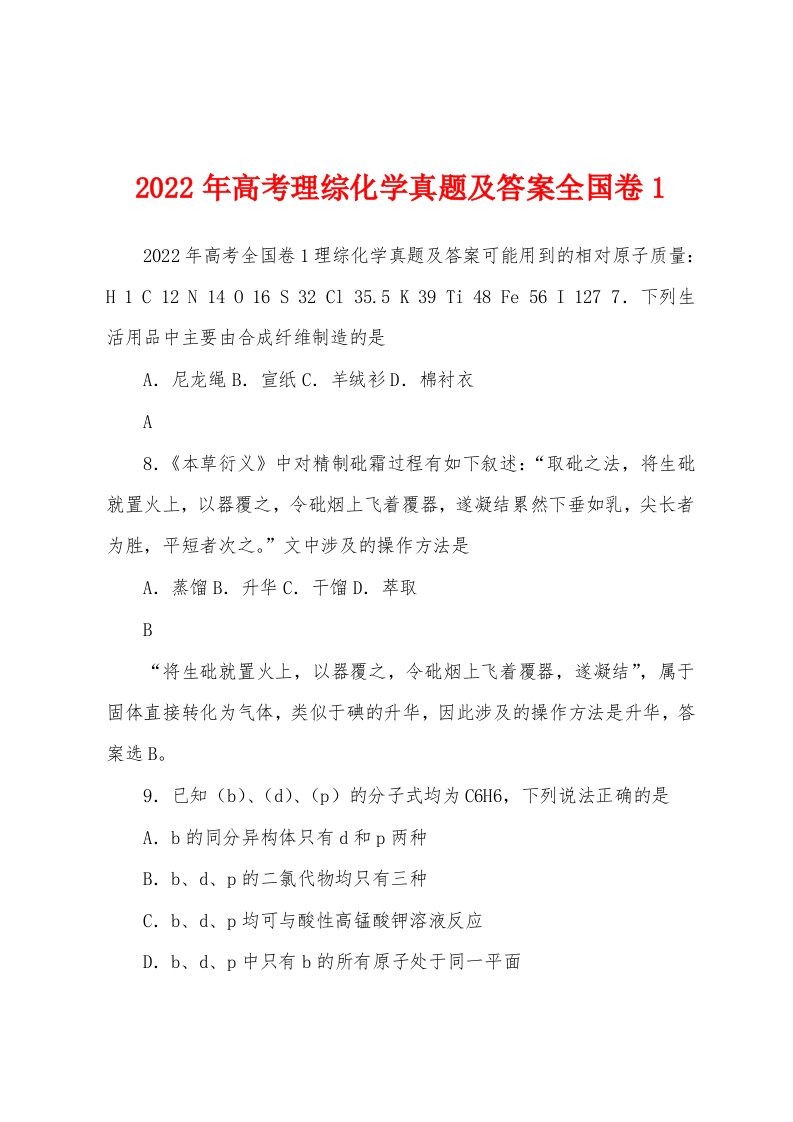 2022年高考理综化学真题及答案全国卷1

2022年高考全国卷1理综化学真题及答案可能用到的相对原子质量：H 1 C 12 N 14 O 16 S 32 Cl 35.5 K 39 Ti 48 Fe 56 I 127 7．下列生活用品中主要由合成纤维制造的是

A．尼龙绳 B．宣纸 C．羊绒衫 D．棉衬衣

A

8．《本草衍义》中对精制砒霜过程有如下叙述：“取砒之法，将生砒就置火上，以器覆之，令砒烟上飞着覆器，遂凝结累然下垂如乳，尖长者为胜，平短者次之。”文中涉及的操作方法是

A．蒸馏 B．升华 C．干馏 D．萃取

B

“将生砒就置火上，以器覆之，令砒烟上飞着覆器，遂凝结”，属于固体直接转化为气体，类似于碘的升华，因此涉及的操作方法是升华，答案选B。

9．已知（b）、（d）、（p）的分子式均为C6H6，下列说法正确的是

A．b的同分异构体只有d和p两种

B．b、d、p的二氯代物均只有三种

C．b、d、p均可与酸性高锰酸钾溶液反应

D．b、d、p中只有b的所有原子处于同一平面